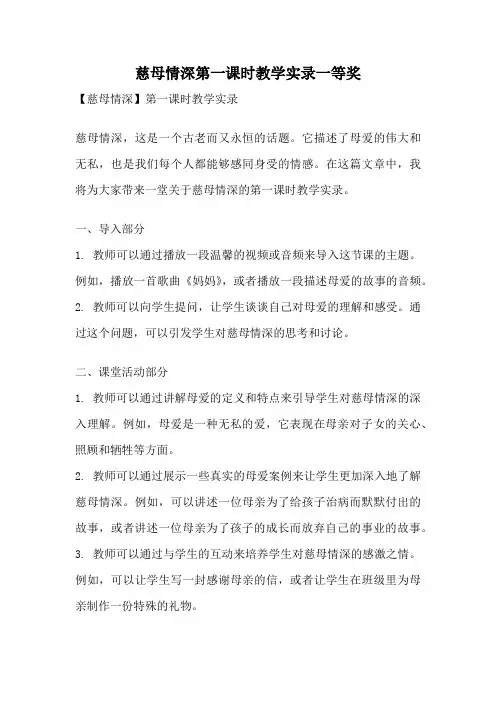 慈母情深第一课时教学实录一等奖

【慈母情深】第一课时教学实录

慈母情深，这是一个古老而又永恒的话题。它描述了母爱的伟大和无私，也是我们每个人都能够感同身受的情感。在这篇文章中，我将为大家带来一堂关于慈母情深的第一课时教学实录。

一、导入部分

1. 教师可以通过播放一段温馨的视频或音频来导入这节课的主题。例如，播放一首歌曲《妈妈》，或者播放一段描述母爱的故事的音频。

2. 教师可以向学生提问，让学生谈谈自己对母爱的理解和感受。通过这个问题，可以引发学生对慈母情深的思考和讨论。

二、课堂活动部分

1. 教师可以通过讲解母爱的定义和特点来引导学生对慈母情深的深入理解。例如，母爱是一种无私的爱，它表现在母亲对子女的关心、照顾和牺牲等方面。

2. 教师可以通过展示一些真实的母爱案例来让学生更加深入地了解慈母情深。例如，可以讲述一位母亲为了给孩子治病而默默付出的故事，或者讲述一位母亲为了孩子的成长而放弃自己的事业的故事。

3. 教师可以通过与学生的互动来培养学生对慈母情深的感激之情。例如，可以让学生写一封感谢母亲的信，或者让学生在班级里为母亲制作一份特殊的礼物。